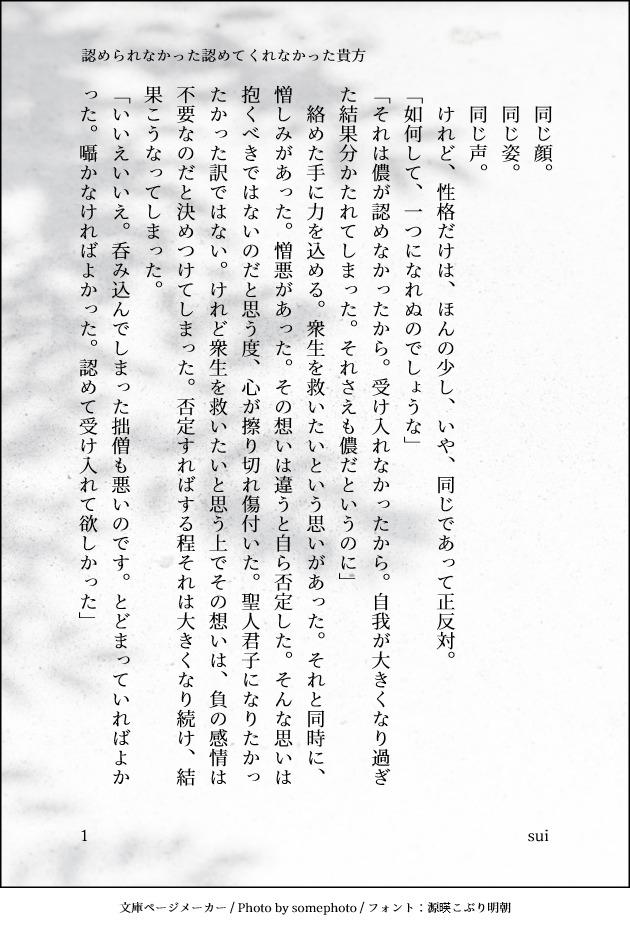 認められなかった認めてくれなかった貴方

同じ顔。
同じ姿。
同じ声。
けれど、性格だけは、ほんの少し、いや、同じであって正反対。
「如何して、一つになれぬのでしょうな」
「それは儂が認めなかったから。受け入れなかったから。自我が大きくなり過ぎた結果分かたれてしまった。それさえも儂だというのに」
絡めた手に力を込める。衆生を救いたいという思いがあった。それと同時に、憎しみがあった。憎悪があった。その想いは違うと自ら否定した。そんな思いは抱くべきではないのだと思う度、心が擦り切れ傷付いた。聖人君子になりたかったかった訳ではない。けれど衆生を救いたいと思う上でその想いは、負の感情は不要なのだと決めつけてしまった。否定すればする程それは大きくなり続け、結果こうなってしまった。
「いいえいいえ。呑み込んでしまった拙僧も悪いのです。とどまっていればよかった。囁かなければよかった。認めて受け入れて欲しかった」

1
sui

文庫ページメーカー / Photo by somephoto / フォント：源暎こぶり明朝